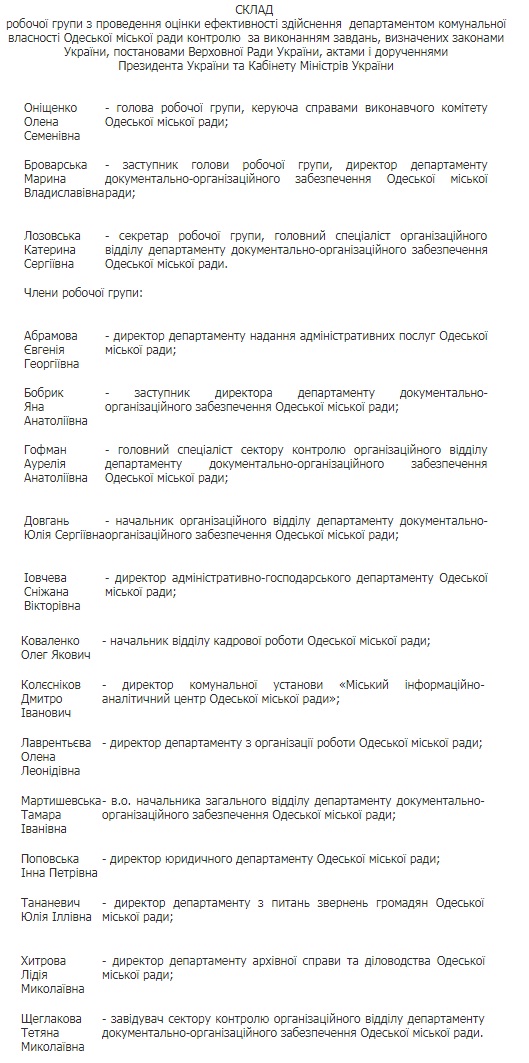 СКЛАД
робочої групи з проведення оцінки ефективності здійснення департаментом комунальної власності Одеської міської ради контролю за виконанням завдань, визначених законами України, постановами Верховної Ради України, актами і дорученнями Президента України та Кабінету Міністрів України

Оніщенко Олена Семенівна - голова робочої групи, керуюча справами виконавчого комітету Одеської міської ради;

Броварська Марина Владиславівна - заступник голови робочої групи, директор департаменту документально-організаційного забезпечення Одеської міської ради;

Лозовська Катерина Сергіївна - секретар робочої групи, головний спеціаліст організаційного відділу департаменту документально-організаційного забезпечення Одеської міської ради.

Члени робочої групи:

Абрамова Євгенія Георгіївна - директор департаменту надання адміністративних послуг Одеської міської ради;

Бобрик Яна Анатоліївна - заступник директора департаменту документально-організаційного забезпечення Одеської міської ради;

Гофман Аурелія Анатоліївна - головний спеціаліст сектору контролю організаційного відділу департаменту документально-організаційного забезпечення Одеської міської ради;

Довгань Юлія Сергіївна - начальник організаційного відділу департаменту документально-організаційного забезпечення Одеської міської ради;

Іовчева Сніжана Вікторівна - директор адміністративно-господарського департаменту Одеської міської ради;

Коваленко Олег Якович - начальник відділу кадрової роботи Одеської міської ради;

Колесніков Дмитро Іванович - директор комунальної установи «Міський інформаційно-аналітичний центр Одеської міської ради»;

Лаврентьєва Олена Леонідівна - директор департаменту з організації роботи Одеської міської ради;

Мартишевська-Тамара Іванівна - в.о. начальника загального відділу департаменту документально-організаційного забезпечення Одеської міської ради;

Поповська Інна Петрівна - директор юридичного департаменту Одеської міської ради;

Тананевич Юлія Іллівна - директор департаменту з питань звернень громадян Одеської міської ради;

Хитрова Лідія Миколаївна - директор департаменту архівної справи та діловодства Одеської міської ради;

Щеглакова Тетяна Миколаївна - завідувач сектору контролю організаційного відділу департаменту документально-організаційного забезпечення Одеської міської ради.